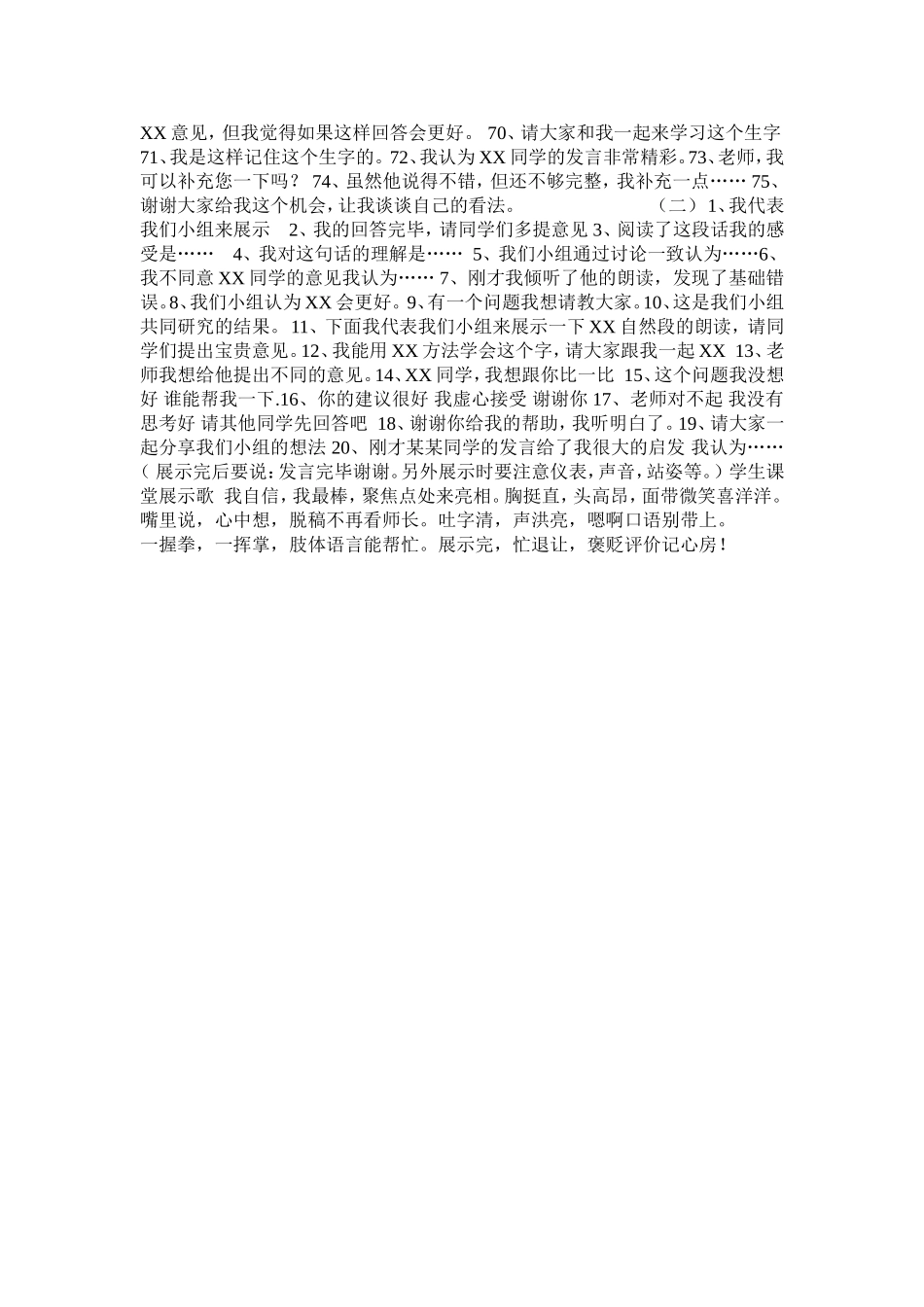 XX 意见，但我觉得如果这样回答会更好。 70、请大家和我一起来学习这个生字 71、我是这样记住这个生字的。72、我认为 XX 同学的发言非常精彩。73、老师，我可以补充您一下吗？ 74、虽然他说得不错，但还不够完整，我补充一点…… 75、谢谢大家给我这个机会，让我谈谈自己的看法。 （二）1、我代表我们小组来展示 2、我的回答完毕，请同学们多提意见 3、阅读了这段话我的感受是…… 4、我对这句话的理解是…… 5、我们小组通过讨论一致认为……6、我不同意 XX 同学的意见我认为…… 7、刚才我倾听了他的朗读，发现了基础错误。8、我们小组认为 XX 会更好。9、有一个问题我想请教大家。10、这是我们小组共同研究的结果。 11、下面我代表我们小组来展示一下 XX 自然段的朗读，请同学们提出宝贵意见。12、我能用 XX 方法学会这个字，请大家跟我一起 XX 13、老师我想给他提出不同的意见。14、XX 同学，我想跟你比一比 15、这个问题我没想好 谁能帮我一下.16、你的建议很好 我虚心接受 谢谢你 17、老师对不起 我没有思考好 请其他同学先回答吧 18、谢谢你给我的帮助，我听明白了。19、请大家一起分享我们小组的想法 20、刚才某某同学的发言给了我很大的启发 我认为……（ 展示完后要说：发言完毕谢谢。另外展示时要注意仪表，声音，站姿等。）学生课堂展示歌 我自信，我最棒，聚焦点处来亮相。胸挺直，头高昂，面带微笑喜洋洋。嘴里说，心中想，脱稿不再看师长。吐字清，声洪亮，嗯啊口语别带上。
一握拳，一挥掌，肢体语言能帮忙。展示完，忙退让，褒贬评价记心房！